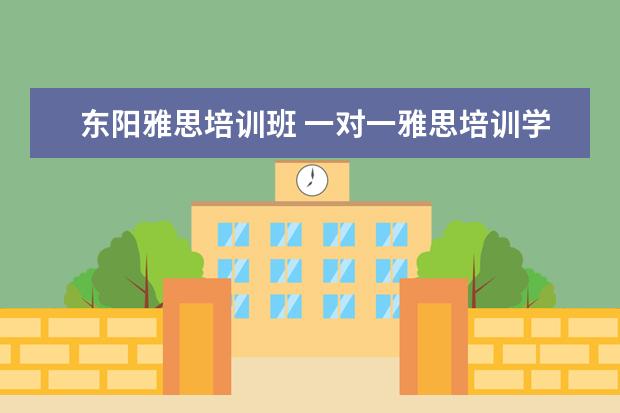 东阳雅思培训班 一对一雅思培训学